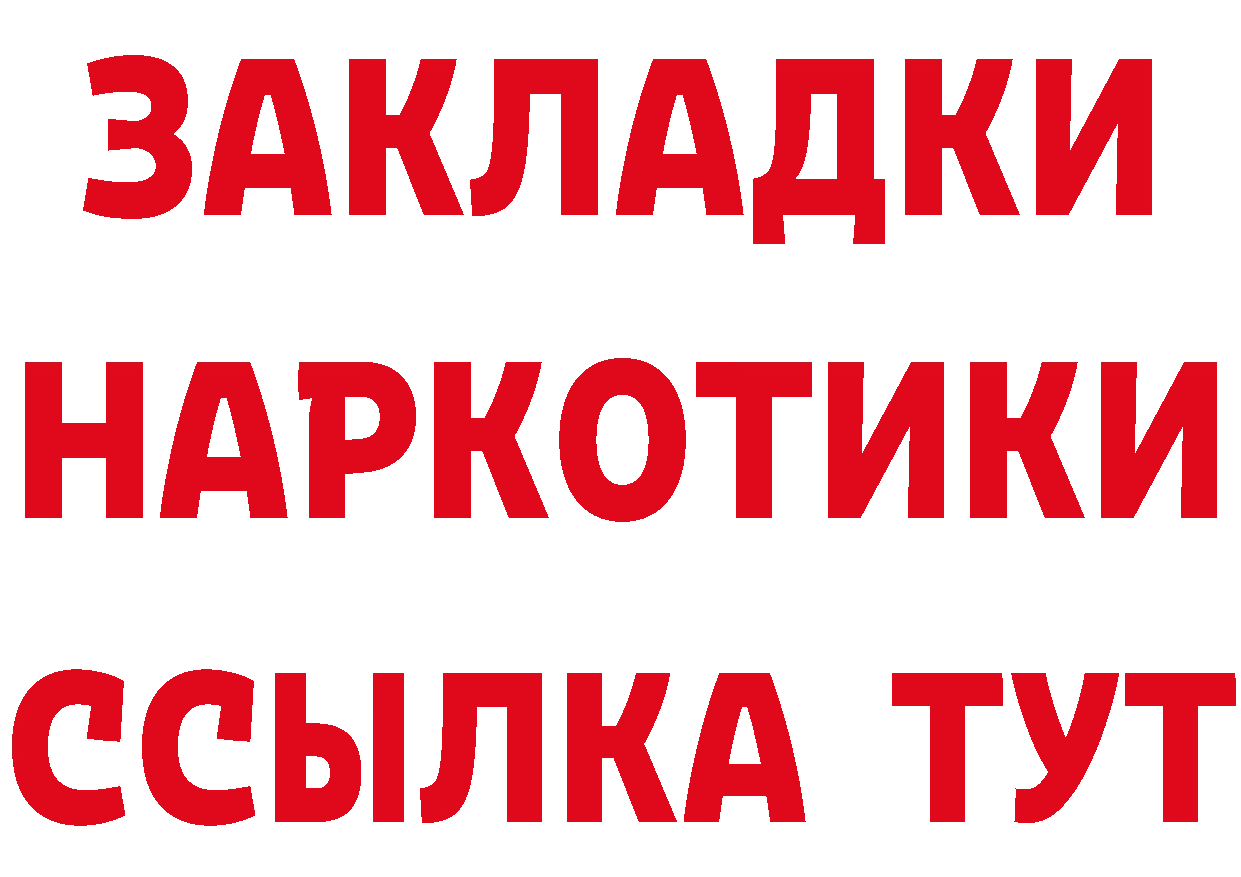 ЗАКЛАДКИ
НАРКОТИКИ
ССЫЛКА ТУТ